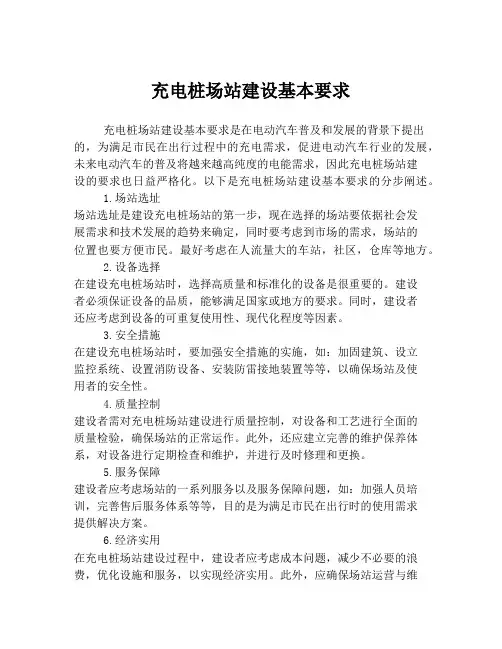 充电桩场站建设基本要求

充电桩场站建设基本要求是在电动汽车普及和发展的背景下提出的，为满足市民在出行过程中的充电需求，促进电动汽车行业的发展，未来电动汽车的普及将越来越高纯度的电能需求，因此充电桩场站建设的要求也日益严格化。以下是充电桩场站建设基本要求的分步阐述。

1.场站选址

场站选址是建设充电桩场站的第一步，现在选择的场站要依据社会发展需求和技术发展的趋势来确定，同时要考虑到市场的需求，场站的位置也要方便市民。最好考虑在人流量大的车站，社区，仓库等地方。

2.设备选择

在建设充电桩场站时，选择高质量和标准化的设备是很重要的。建设者必须保证设备的品质，能够满足国家或地方的要求。同时，建设者还应考虑到设备的可重复使用性、现代化程度等因素。

3.安全措施

在建设充电桩场站时，要加强安全措施的实施，如：加固建筑、设立监控系统、设置消防设备、安装防雷接地装置等等，以确保场站及使用者的安全性。

4.质量控制

建设者需对充电桩场站建设进行质量控制，对设备和工艺进行全面的质量检验，确保场站的正常运作。此外，还应建立完善的维护保养体系，对设备进行定期检查和维护，并进行及时修理和更换。

5.服务保障

建设者应考虑场站的一系列服务以及服务保障问题，如：加强人员培训，完善售后服务体系等等，目的是为满足市民在出行时的使用需求提供解决方案。

6.经济实用

在充电桩场站建设过程中，建设者应考虑成本问题，减少不必要的浪费，优化设施和服务，以实现经济实用。此外，应确保场站运营与维